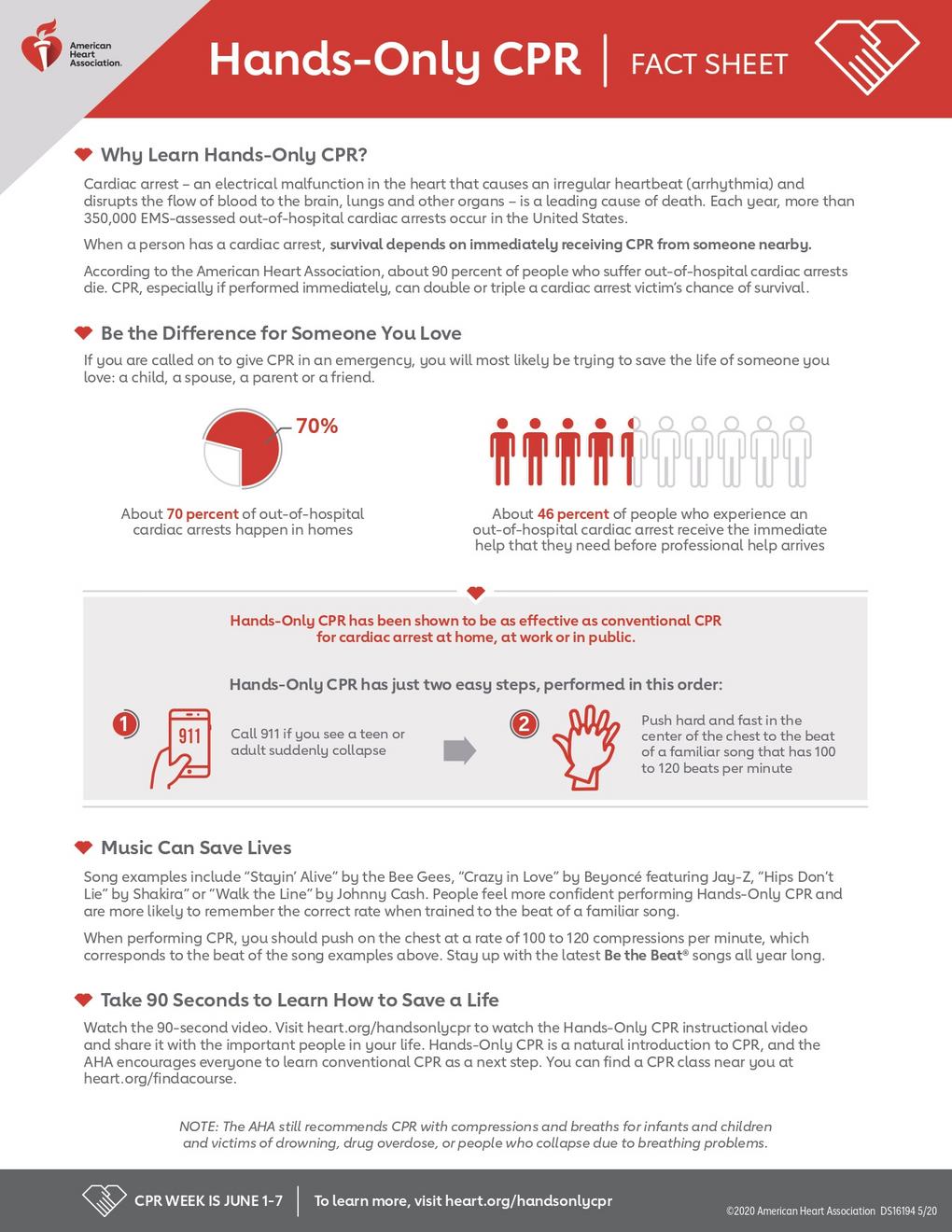 American Heart Association.

Hands-Only CPR | FACT SHEET

Why Learn Hands-Only CPR?

Cardiac arrest – an electrical malfunction in the heart that causes an irregular heartbeat (arrhythmia) and disrupts the flow of blood to the brain, lungs and other organs – is a leading cause of death. Each year, more than 350,000 EMS-assessed out-of-hospital cardiac arrests occur in the United States.

When a person has a cardiac arrest, survival depends on immediately receiving CPR from someone nearby.

According to the American Heart Association, about 90 percent of people who suffer out-of-hospital cardiac arrests die. CPR, especially if performed immediately, can double or triple a cardiac arrest victim's chance of survival.

Be the Difference for Someone You Love

If you are called on to give CPR in an emergency, you will most likely be trying to save the life of someone you love: a child, a spouse, a parent or a friend.

70%

About 70 percent of out-of-hospital cardiac arrests happen in homes

About 46 percent of people who experience an out-of-hospital cardiac arrest receive the immediate help that they need before professional help arrives

Hands-Only CPR has been shown to be as effective as conventional CPR for cardiac arrest at home, at work or in public.

Hands-Only CPR has just two easy steps, performed in this order:

1

911

Call 911 if you see a teen or adult suddenly collapse

2

Push hard and fast in the center of the chest to the beat of a familiar song that has 100 to 120 beats per minute

Music Can Save Lives

Song examples include "Stayin' Alive" by the Bee Gees, "Crazy in Love" by Beyoncé featuring Jay-Z, "Hips Don't Lie" by Shakira" or "Walk the Line" by Johnny Cash. People feel more confident performing Hands-Only CPR and are more likely to remember the correct rate when trained to the beat of a familiar song.

When performing CPR, you should push on the chest at a rate of 100 to 120 compressions per minute, which corresponds to the beat of the song examples above. Stay up with the latest Be the Beat® songs all year long.

Take 90 Seconds to Learn How to Save a Life

Watch the 90-second video. Visit heart.org/handsonlycpr to watch the Hands-Only CPR instructional video and share it with the important people in your life. Hands-Only CPR is a natural introduction to CPR, and the AHA encourages everyone to learn conventional CPR as a next step. You can find a CPR class near you at heart.org/findacourse.

NOTE: The AHA still recommends CPR with compressions and breaths for infants and children and victims of drowning, drug overdose, or people who collapse due to breathing problems.

CPR WEEK IS JUNE 1-7 | To learn more, visit heart.org/handsonlycpr

©2020 American Heart Association DS16194 5/20